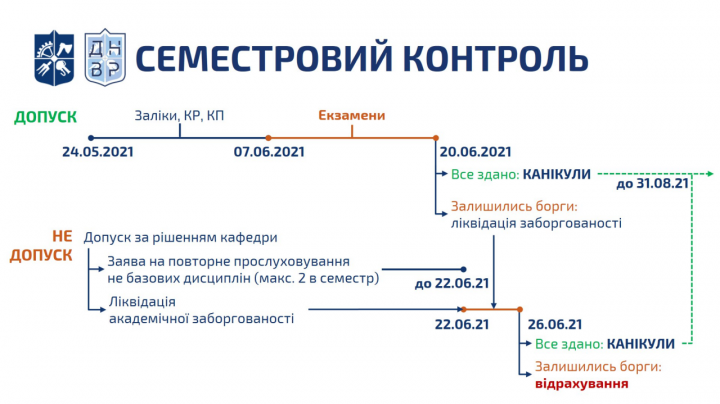 ДН ВР СЕМЕСТРОВИЙ КОНТРОЛЬ

ДОПУСК

Заліки, КР, КП

Екзамени

24.05.2021

07.06.2021

20.06.2021

Все здано: КАНІКУЛИ

до 31.08.21

Залишились борги: ліквідація заборгованості

НЕ ДОПУСК

Допуск за рішенням кафедри

Заява на повторне прослуховування не базових дисциплін (макс. 2 в семестр)

до 22.06.21

Ліквідація академічної заборгованості

22.06.21

26.06.21

Все здано: КАНІКУЛИ

Залишились борги: відрахування